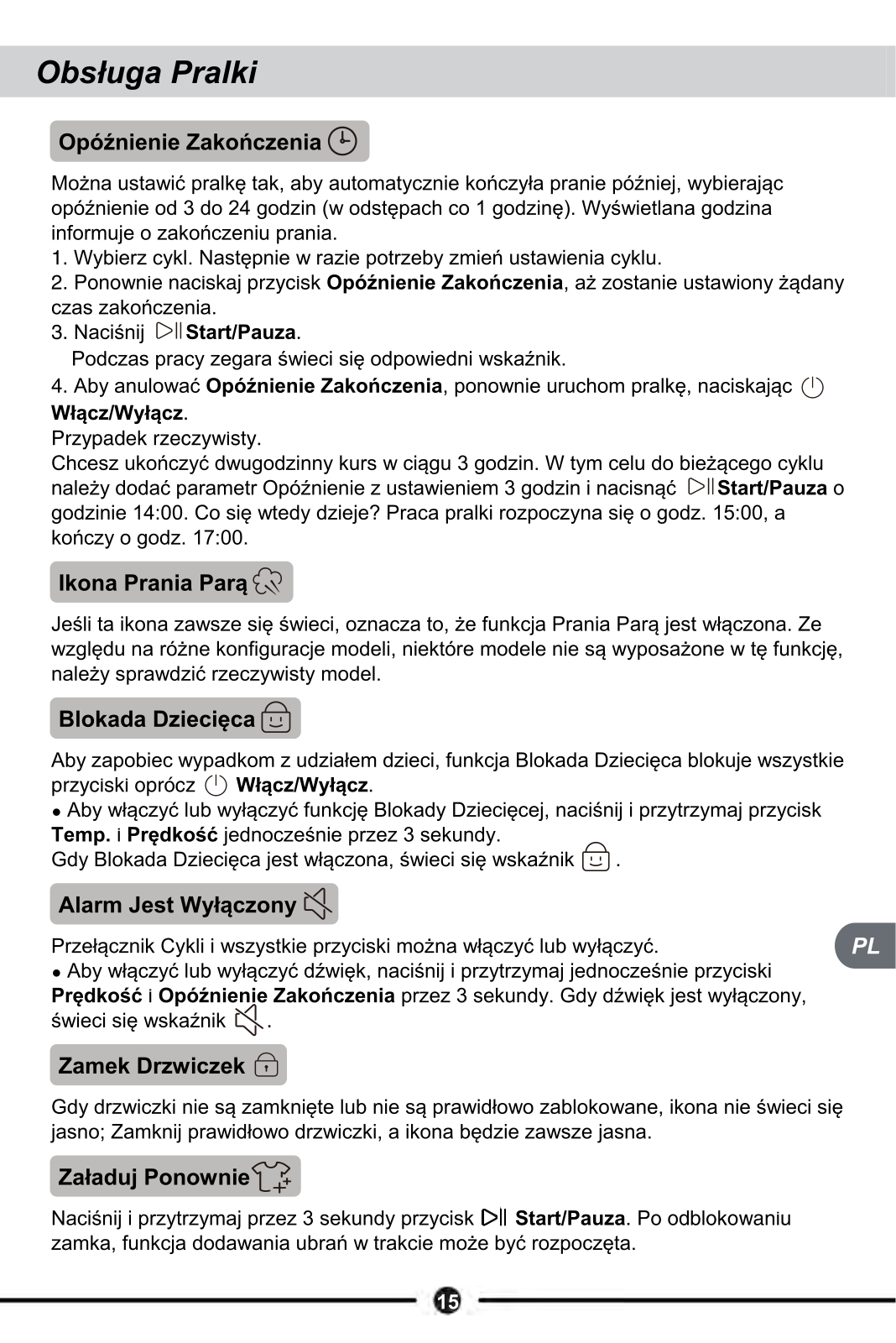 Obsługa Pralki

Opóźnienie Zakończenia

Można ustawić pralkę tak, aby automatycznie kończyła pranie później, wybierając opóźnienie od 3 do 24 godzin (w odstępach co 1 godzinę). Wyświetlana godzina informuje o zakończeniu prania.
1. Wybierz cykl. Następnie w razie potrzeby zmień ustawienia cyklu.
2. Ponownie naciskaj przycisk Opóźnienie Zakończenia, aż zostanie ustawiony żądany czas zakończenia.
3. Naciśnij Start/Pauza.
Podczas pracy zegara świeci się odpowiedni wskaźnik.
4. Aby anulować Opóźnienie Zakończenia, ponownie uruchom pralkę, naciskając Włącz/Wyłącz.
Przypadek rzeczywisty.
Chcesz ukończyć dwugodzinny kurs w ciągu 3 godzin. W tym celu do bieżącego cyklu należy dodać parametr Opóźnienie z ustawieniem 3 godzin i nacisnąć Start/Pauza o godzinie 14:00. Co się wtedy dzieje? Praca pralki rozpoczyna się o godz. 15:00, a kończy o godz. 17:00.

Ikona Prania Parą

Jeśli ta ikona zawsze się świeci, oznacza to, że funkcja Prania Parą jest włączona. Ze względu na różne konfiguracje modeli, niektóre modele nie są wyposażone w tę funkcję, należy sprawdzić rzeczywisty model.

Blokada Dziecięca

Aby zapobiec wypadkom z udziałem dzieci, funkcja Blokada Dziecięca blokuje wszystkie przyciski oprócz Włącz/Wyłącz.
• Aby włączyć lub wyłączyć funkcję Blokady Dziecięcej, naciśnij i przytrzymaj przycisk Temp. i Prędkość jednocześnie przez 3 sekundy.
Gdy Blokada Dziecięca jest włączona, świeci się wskaźnik .

Alarm Jest Wyłączony

Przełącznik Cykli i wszystkie przyciski można włączyć lub wyłączyć.
• Aby włączyć lub wyłączyć dźwięk, naciśnij i przytrzymaj jednocześnie przyciski Prędkość i Opóźnienie Zakończenia przez 3 sekundy. Gdy dźwięk jest wyłączony, świeci się wskaźnik .

PL

Zamek Drzwiczek

Gdy drzwiczki nie są zamknięte lub nie są prawidłowo zablokowane, ikona nie świeci się jasno; Zamknij prawidłowo drzwiczki, a ikona będzie zawsze jasna.

Załaduj Ponownie

Naciśnij i przytrzymaj przez 3 sekundy przycisk Start/Pauza. Po odblokowaniu zamka, funkcja dodawania ubrań w trakcie może być rozpoczęta.

15